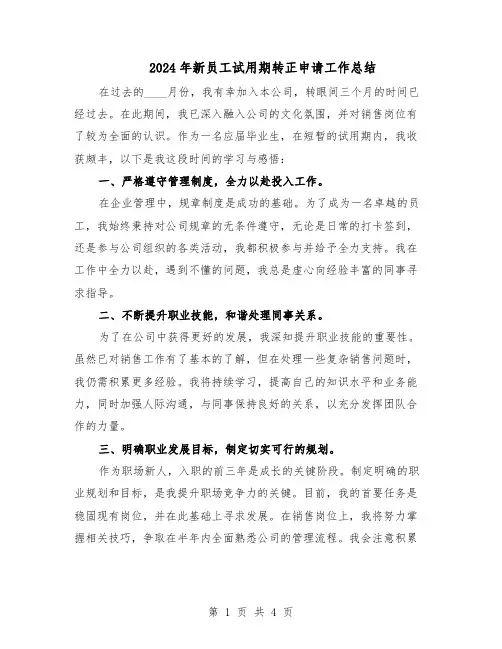 2024年新员工试用期转正申请工作总结

在过去的____月份，我有幸加入本公司，转眼间三个月的时间已经过去。在此期间，我已深入融入公司的文化氛围，并对销售岗位有了较为全面的认识。作为一名应届毕业生，在短暂的试用期内，我收获颇丰，以下是我这段时间的学习与感悟：

一、严格遵守管理制度，全力以赴投入工作。

在企业管理中，规章制度是成功的基础。为了成为一名卓越的员工，我始终秉持对公司规章的无条件遵守，无论是日常的打卡签到，还是参与公司组织的各类活动，我都积极参与并给予全力支持。我在工作中全力以赴，遇到不懂的问题，我总是虚心向经验丰富的同事寻求指导。

二、不断提升职业技能，和谐处理同事关系。

为了在公司中获得更好的发展，我深知提升职业技能的重要性。虽然已对销售工作有了基本的了解，但在处理一些复杂销售问题时，我仍需积累更多经验。我将持续学习，提高自己的知识水平和业务能力，同时加强人际沟通，与同事保持良好的关系，以充分发挥团队合作的力量。

三、明确职业发展目标，制定切实可行的规划。

作为职场新人，入职的前三年是成长的关键阶段。制定明确的职业规划和目标，是我提升职场竞争力的关键。目前，我的首要任务是稳固现有岗位，并在此基础上寻求发展。在销售岗位上，我将努力掌握相关技巧，争取在半年内全面熟悉公司的管理流程。我会注意积累

第 1 页 共 4 页